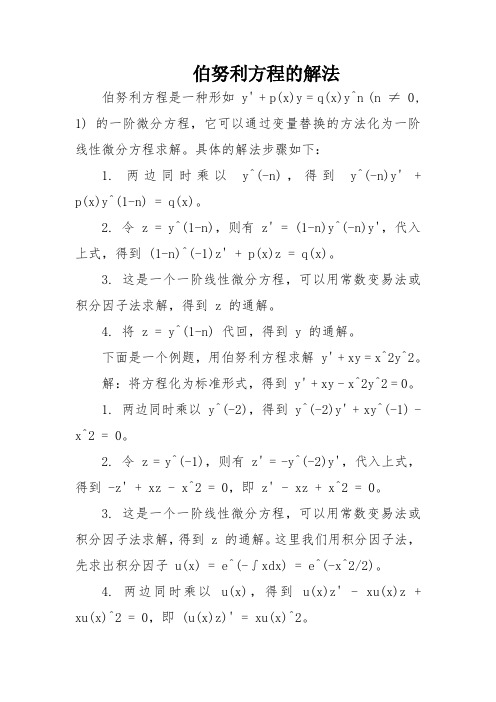 伯努利方程的解法

伯努利方程是一种形如 y' + p(x)y = q(x)y^n (n ≠ 0, 1) 的一阶微分方程，它可以通过变量替换的方法化为一阶线性微分方程求解。具体的解法步骤如下：

1. 两边同时乘以 y^(-n)，得到 y^(-n)y' + p(x)y^(1-n) = q(x)。

2. 令 z = y^(1-n)，则有 z' = (1-n)y^(-n)y'，代入上式，得到 (1-n)^(-1)z' + p(x)z = q(x)。

3. 这是一个一阶线性微分方程，可以用常数变易法或积分因子法求解，得到 z 的通解。

4. 将 z = y^(1-n) 代回，得到 y 的通解。

下面是一个例题，用伯努利方程求解 y' + xy = x^2y^2。

解：将方程化为标准形式，得到 y' + xy - x^2y^2 = 0。

1. 两边同时乘以 y^(-2)，得到 y^(-2)y' + xy^(-1) - x^2 = 0。

2. 令 z = y^(-1)，则有 z' = -y^(-2)y'，代入上式，得到 -z' + xz - x^2 = 0，即 z' - xz + x^2 = 0。

3. 这是一个一阶线性微分方程，可以用常数变易法或积分因子法求解，得到 z 的通解。这里我们用积分因子法，先求出积分因子 u(x) = e^(-∫xdx) = e^(-x^2/2)。

4. 两边同时乘以 u(x)，得到 u(x)z' - xu(x)z + xu(x)^2 = 0，即 (u(x)z)' = xu(x)^2。